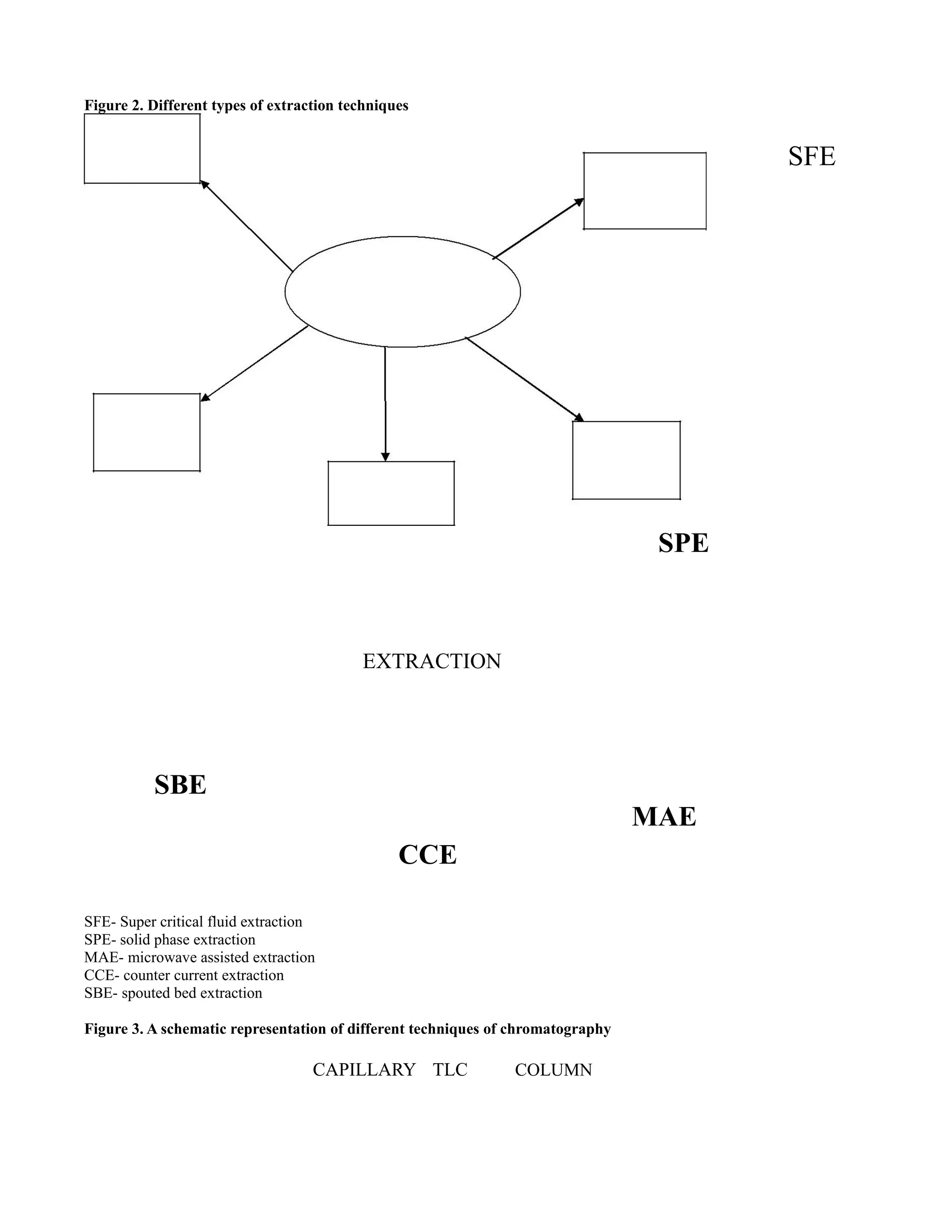 Figure 2. Different types of extraction techniques

SFE

SPE

EXTRACTION

SBE

MAE

CCE

SFE- Super critical fluid extraction
SPE- solid phase extraction
MAE- microwave assisted extraction
CCE- counter current extraction
SBE- spouted bed extraction

Figure 3. A schematic representation of different techniques of chromatography

CAPILLARY TLC COLUMN